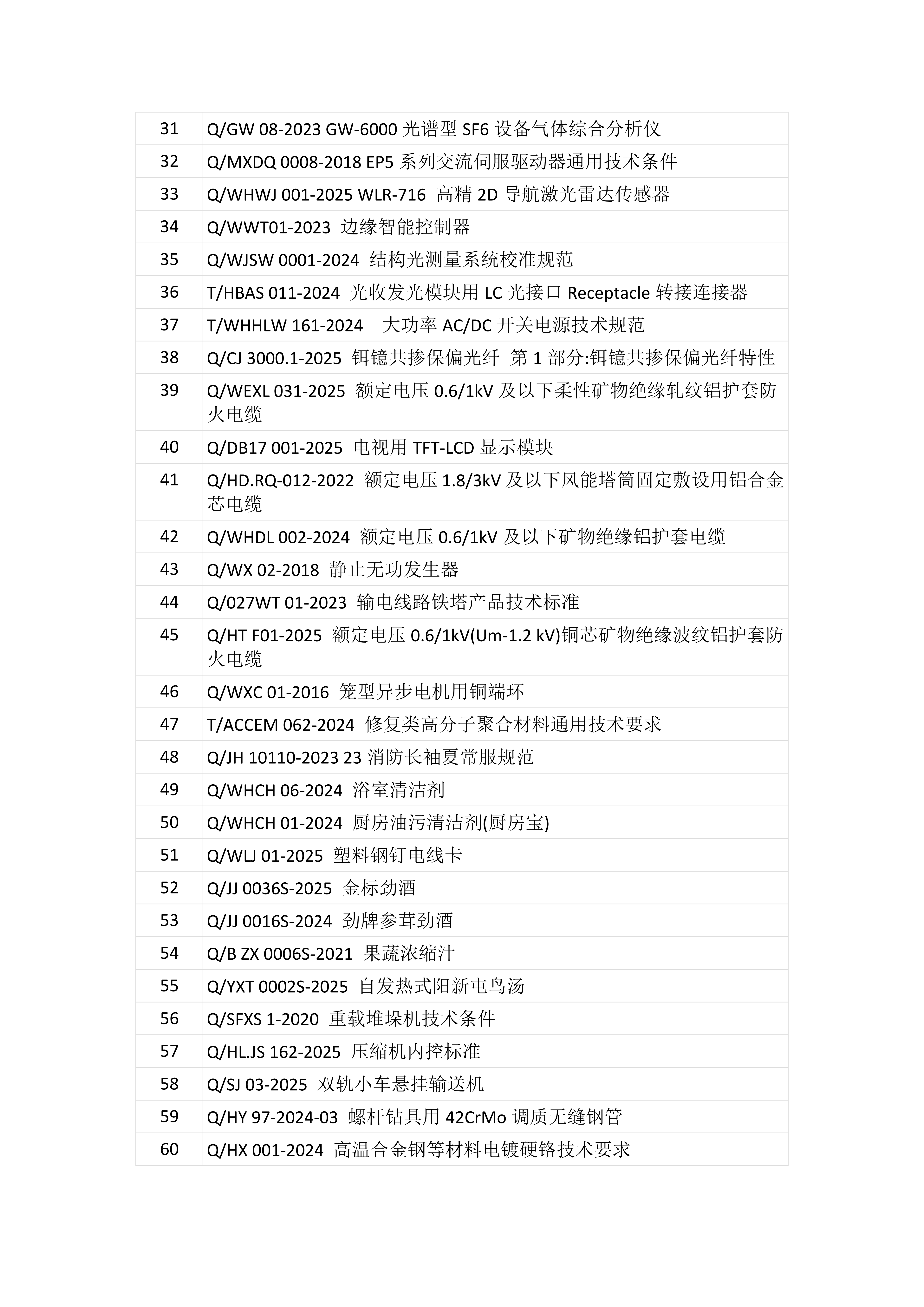 | 31 | Q/GW 08-2023 GW-6000 光谱型 SF6 设备气体综合分析仪 |
|---|---|
| 32 | Q/MXDQ 0008-2018 EP5 系列交流伺服驱动器通用技术条件 |
| 33 | Q/WHWJ 001-2025 WLR-716 高精 2D 导航激光雷达传感器 |
| 34 | Q/WWT01-2023 边缘智能控制器 |
| 35 | Q/WJSW 0001-2024 结构光测量系统校准规范 |
| 36 | T/HBAS 011-2024 光收发光模块用 LC 光接口 Receptacle 转接连接器 |
| 37 | T/WHHLW 161-2024 大功率 AC/DC 开关电源技术规范 |
| 38 | Q/CJ 3000.1-2025 铒镱共掺保偏光纤 第 1 部分:铒镱共掺保偏光纤特性 |
| 39 | Q/WEXL 031-2025 额定电压 0.6/1kV 及以下柔性矿物绝缘轧纹铝护套防火电缆 |
| 40 | Q/DB17 001-2025 电视用 TFT-LCD 显示模块 |
| 41 | Q/HD.RQ-012-2022 额定电压 1.8/3kV 及以下风能塔筒固定敷设用铝合金芯电缆 |
| 42 | Q/WHDL 002-2024 额定电压 0.6/1kV 及以下矿物绝缘铝护套电缆 |
| 43 | Q/WX 02-2018 静止无功发生器 |
| 44 | Q/027WT 01-2023 输电线路铁塔产品技术标准 |
| 45 | Q/HT F01-2025 额定电压 0.6/1kV(Um-1.2 kV)铜芯矿物绝缘波纹铝护套防火电缆 |
| 46 | Q/WXC 01-2016 笼型异步电机用铜端环 |
| 47 | T/ACCEM 062-2024 修复类高分子聚合材料通用技术要求 |
| 48 | Q/JH 10110-2023 23 消防长袖夏常服规范 |
| 49 | Q/WHCH 06-2024 浴室清洁剂 |
| 50 | Q/WHCH 01-2024 厨房油污清洁剂(厨房宝) |
| 51 | Q/WLJ 01-2025 塑料钢钉电线卡 |
| 52 | Q/JJ 0036S-2025 金标劲酒 |
| 53 | Q/JJ 0016S-2024 劲牌参茸劲酒 |
| 54 | Q/B ZX 0006S-2021 果蔬浓缩汁 |
| 55 | Q/YXT 0002S-2025 自发热式阳新屯鸟汤 |
| 56 | Q/SFXS 1-2020 重载堆垛机技术条件 |
| 57 | Q/HL.JS 162-2025 压缩机内控标准 |
| 58 | Q/SJ 03-2025 双轨小车悬挂输送机 |
| 59 | Q/HY 97-2024-03 螺杆钻具用 42CrMo 调质无缝钢管 |
| 60 | Q/HX 001-2024 高温合金钢等材料电镀硬铬技术要求 |